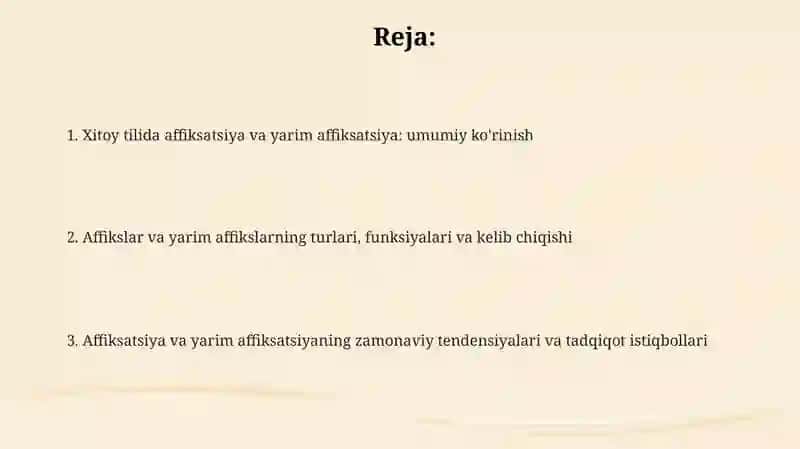 Reja:

1. Xitoy tilida affiksatsiya va yarim affiksatsiya: umumiy ko'rinish

2. Affikslar va yarim affikslarning turlari, funksiyalari va kelib chiqishi

3. Affiksatsiya va yarim affiksatsiyaning zamonaviy tendensiyalari va tadqiqot istiqbollari